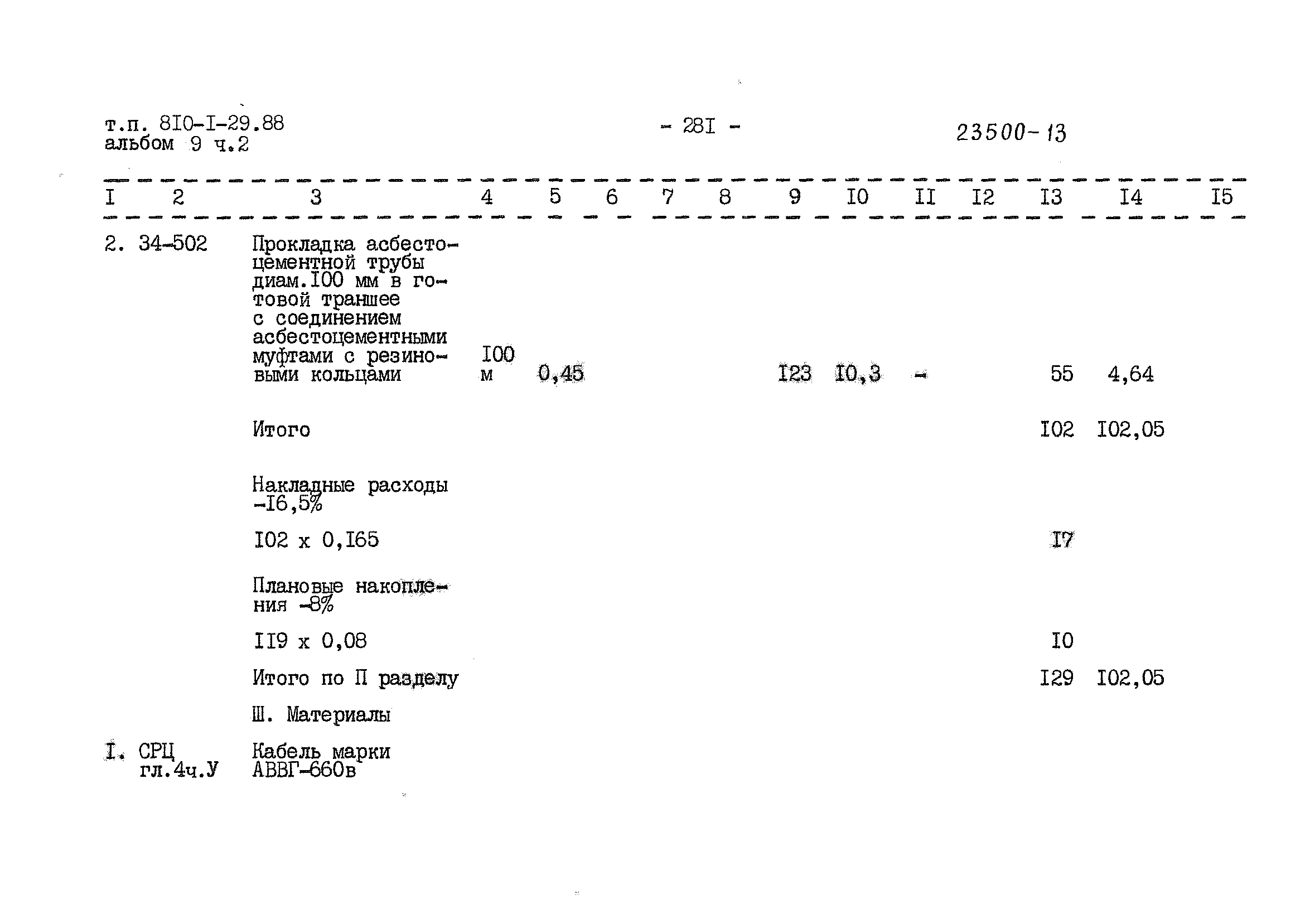 т.п. 8I0-I-29.88
альбом 9 ч.2

- 28I -

23500-13

| I | 2 | 3 | 4 | 5 | 6 | 7 | 8 | 9 | I0 | II | I2 | I3 | I4 | I5 |
|---|---|---|---|---|---|---|---|---|---|---|---|---|---|---|
| 2. | 34-502 | Прокладка асбестоцементной трубы диам.I00 мм в готовой траншее с соединением асбестоцементными муфтами с резиновыми кольцами | I00 м | 0,45 | | | | I23 | I0,3 | - | | 55 | 4,64 | |
| | | Итого | | | | | | | | | | I02 | I02,05 | |
| | | Накладные расходы -I6,5% | | | | | | | | | | | | |
| | | I02 x 0,I65 | | | | | | | | | | I7 | | |
| | | Плановые накопления -8% | | | | | | | | | | | | |
| | | II9 x 0,08 | | | | | | | | | | I0 | | |
| | | Итого по П разделу | | | | | | | | | | I29 | I02,05 | |
| | | Ш. Материалы | | | | | | | | | | | | |
| I. | СРЦ гл.4ч.У | Кабель марки АВВГ-660в | | | | | | | | | | | | |